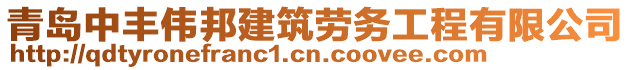 青岛中丰伟邦建筑劳务工程有限公司
http://qdtyronefranc1.cn.coovee.com